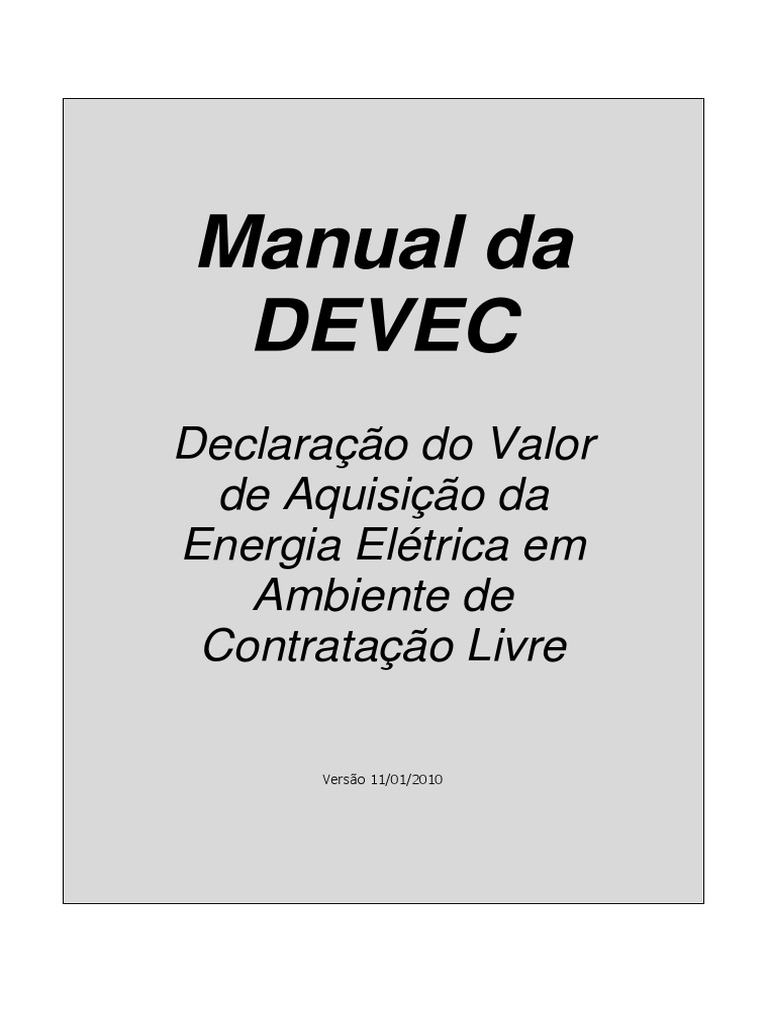 Manual da DEVEC

Declaração do Valor de Aquisição da Energia Elétrica em Ambiente de Contratação Livre

Versão 11/01/2010